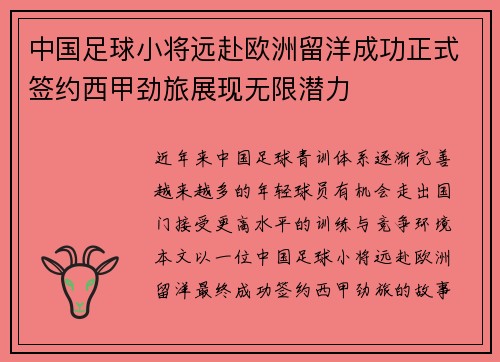 中国足球小将远赴欧洲留洋成功正式签约西甲劲旅展现无限潜力

近年来中国足球青训体系逐渐完善越来越多的年轻球员有机会走出国门接受更高水平的训练与竞争环境本文以一位中国足球小将远赴欧洲留洋最终成功签约西甲劲旅的故事